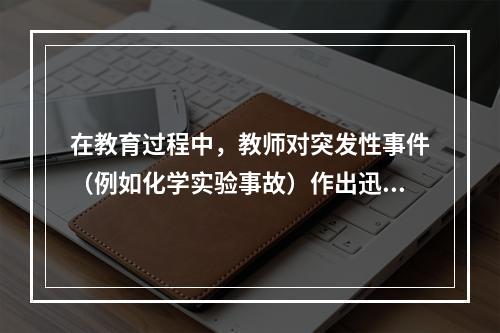 在教育过程中，教师对突发性事件（例如化学实验事故）作出迅...